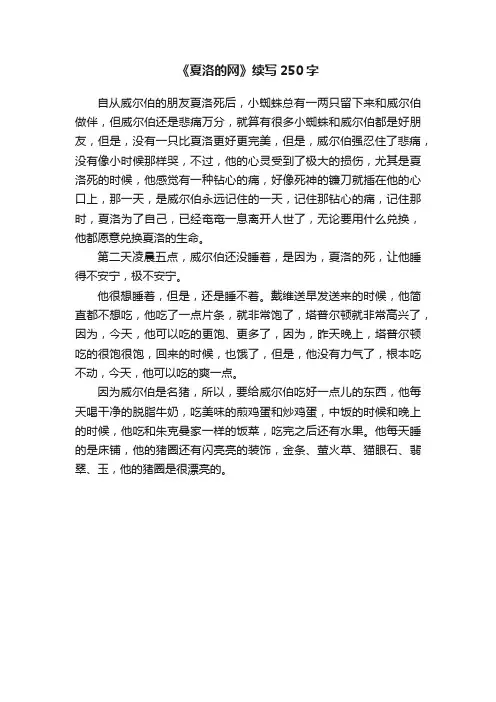 《夏洛的网》续写 250 字

自从威尔伯的朋友夏洛死后，小蜘蛛总有一两只留下来和威尔伯做伴，但威尔伯还是悲痛万分，就算有很多小蜘蛛和威尔伯都是好朋友，但是，没有一只比夏洛更好更完美，但是，威尔伯强忍住了悲痛，没有像小时候那样哭，不过，他的心灵受到了极大的损伤，尤其是夏洛死的时候，他感觉有一种钻心的痛，好像死神的镰刀就插在他的心口上，那一天，是威尔伯永远记住的一天，记住那钻心的痛，记住那时，夏洛为了自己，已经奄奄一息离开人世了，无论要用什么兑换，他都愿意兑换夏洛的生命。

第二天凌晨五点，威尔伯还没睡着，是因为，夏洛的死，让他睡得不安宁，极不安宁。

他很想睡着，但是，还是睡不着。戴维送早发送来的时候，他简直都不想吃，他吃了一点片条，就非常饱了，塔普尔顿就非常高兴了，因为，今天，他可以吃的更饱、更多了，因为，昨天晚上，塔普尔顿吃的很饱很饱，回来的时候，也饿了，但是，他没有力气了，根本吃不动，今天，他可以吃的爽一点。

因为威尔伯是名猪，所以，要给威尔伯吃好一点儿的东西，他每天喝干净的脱脂牛奶，吃美味的煎鸡蛋和炒鸡蛋，中饭的时候和晚上的时候，他吃和朱克曼家一样的饭菜，吃完之后还有水果。他每天睡的是床铺，他的猪圈还有闪亮亮的装饰，金条、萤火草、猫眼石、翡翠、玉，他的猪圈是很漂亮的。